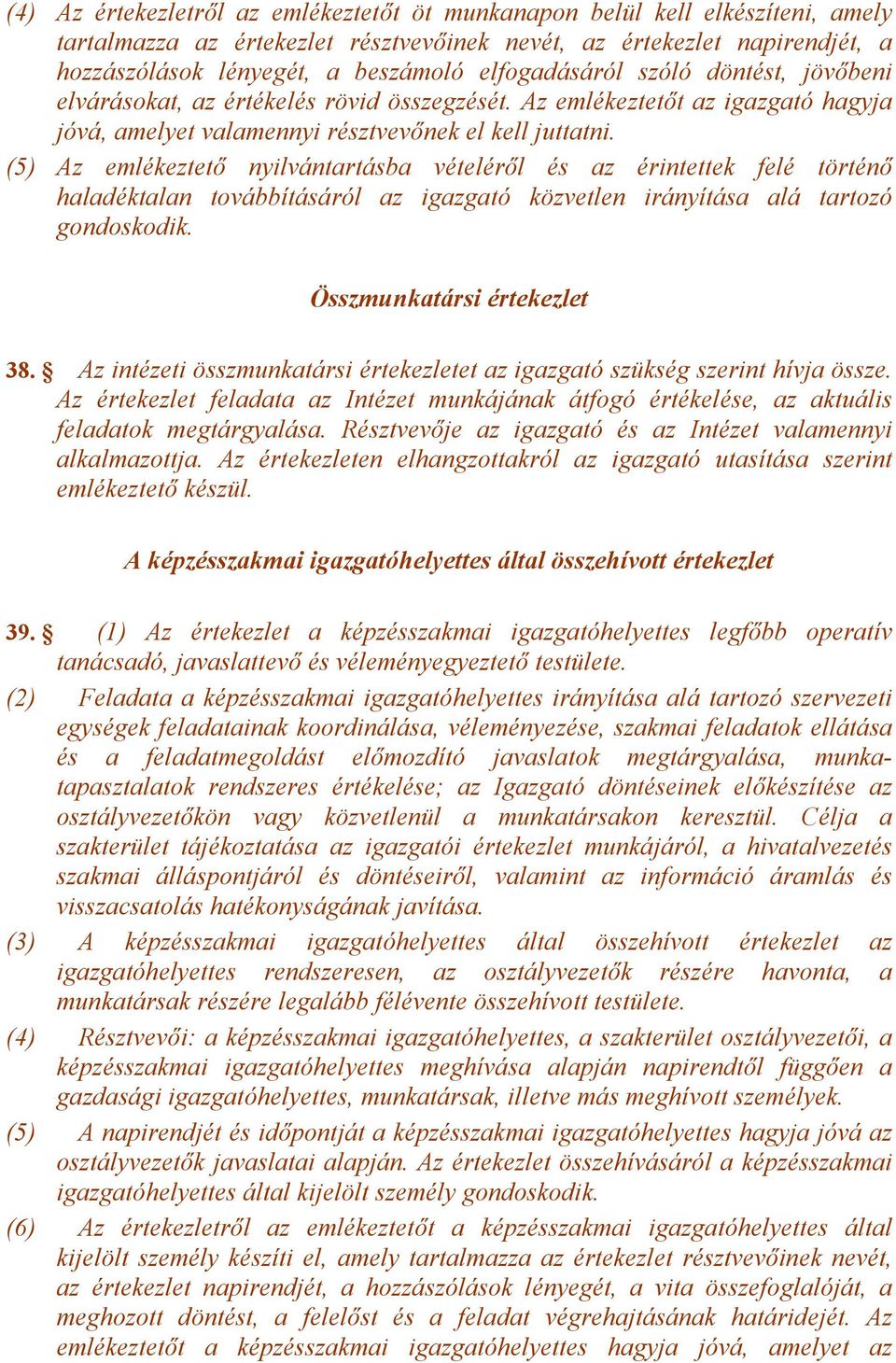 (4) Az értekezletről az emlékeztetőt öt munkanapon belül kell elkészíteni, amely tartalmazza az értekezlet résztvevőinek nevét, az értekezlet napirendjét, a hozzászólások lényegét, a beszámoló elfogadásáról szóló döntést, jövőbeni elvárásokat, az értékelés rövid összegzését. Az emlékeztetőt az igazgató hagyja jóvá, amelyet valamennyi résztvevőnek el kell juttatni.

(5) Az emlékeztető nyilvántartásba vételéről és az érintettek felé történő haladéktalan továbbításáról az igazgató közvetlen irányítása alá tartozó gondoskodik.

Összmunkatársi értekezlet

38. § Az intézeti összmunkatársi értekezletet az igazgató szükség szerint hívja össze. Az értekezlet feladata az Intézet munkájának átfogó értékelése, az aktuális feladatok megtárgyalása. Résztvevője az igazgató és az Intézet valamennyi alkalmazottja. Az értekezleten elhangzottakról az igazgató utasítása szerint emlékeztető készül.

A képzésszakmai igazgatóhelyettes által összehívott értekezlet

39. § (1) Az értekezlet a képzésszakmai igazgatóhelyettes legfőbb operatív tanácsadó, javaslattevő és véleményegyeztető testülete.

(2) Feladata a képzésszakmai igazgatóhelyettes irányítása alá tartozó szervezeti egységek feladatainak koordinálása, véleményezése, szakmai feladatok ellátása és a feladatmegoldást előmozdító javaslatok megtárgyalása, munkatapasztalatok rendszeres értékelése; az Igazgató döntéseinek előkészítése az osztályvezetőkön vagy közvetlenül a munkatársakon keresztül. Célja a szakterület tájékoztatása az igazgatói értekezlet munkájáról, a hivatalvezetés szakmai álláspontjáról és döntéseiről, valamint az információ áramlás és visszacsatolás hatékonyságának javítása.

(3) A képzésszakmai igazgatóhelyettes által összehívott értekezlet az igazgatóhelyettes rendszeresen, az osztályvezetők részére havonta, a munkatársak részére legalább félévente összehívott testülete.

(4) Résztvevői: a képzésszakmai igazgatóhelyettes, a szakterület osztályvezetői, a képzésszakmai igazgatóhelyettes meghívása alapján napirendtől függően a gazdasági igazgatóhelyettes, munkatársak, illetve más meghívott személyek.

(5) A napirendjét és időpontját a képzésszakmai igazgatóhelyettes hagyja jóvá az osztályvezetők javaslatai alapján. Az értekezlet összehívásáról a képzésszakmai igazgatóhelyettes által kijelölt személy gondoskodik.

(6) Az értekezletről az emlékeztetőt a képzésszakmai igazgatóhelyettes által kijelölt személy készíti el, amely tartalmazza az értekezlet résztvevőinek nevét, az értekezlet napirendjét, a hozzászólások lényegét, a vita összefoglalóját, a meghozott döntést, a felelőst és a feladat végrehajtásának határidejét. Az emlékeztetőt a képzésszakmai igazgatóhelyettes hagyja jóvá, amelyet az